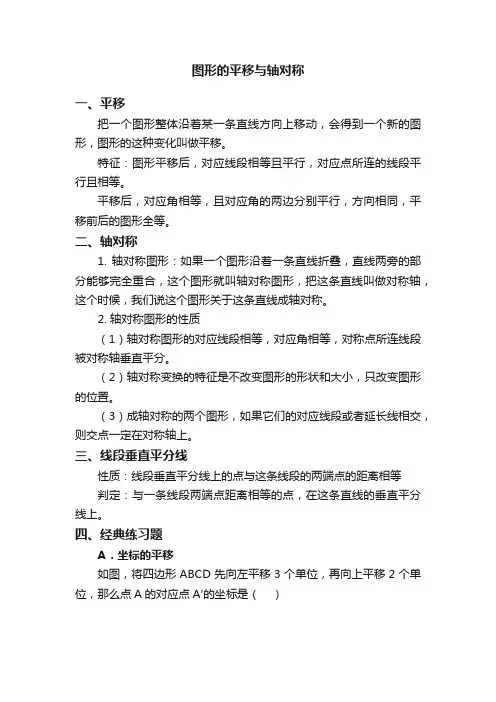 图形的平移与轴对称

一、平移

把一个图形整体沿着某一条直线方向上移动，会得到一个新的图形，图形的这种变化叫做平移。

特征：图形平移后，对应线段相等且平行，对应点所连的线段平行且相等。

平移后，对应角相等，且对应角的两边分别平行，方向相同，平移前后的图形全等。

二、轴对称

1. 轴对称图形：如果一个图形沿着一条直线折叠，直线两旁的部分能够完全重合，这个图形就叫轴对称图形，把这条直线叫做对称轴，这个时候，我们说这个图形关于这条直线成轴对称。

2. 轴对称图形的性质

（1）轴对称图形的对应线段相等，对应角相等，对称点所连线段被对称轴垂直平分。

（2）轴对称变换的特征是不改变图形的形状和大小，只改变图形的位置。

（3）成轴对称的两个图形，如果它们的对应线段或者延长线相交，则交点一定在对称轴上。

三、线段垂直平分线

性质：线段垂直平分线上的点与这条线段的两端点的距离相等

判定：与一条线段两端点距离相等的点，在这条直线的垂直平分线上。

四、经典练习题

A．坐标的平移

如图，将四边形 ABCD 先向左平移 3 个单位，再向上平移 2 个单位，那么点 A 的对应点 A′的坐标是（　　）